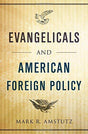 EVANGELICALS

AND

AMERICAN FOREIGN POLICY

MARK R. AMSTUTZ